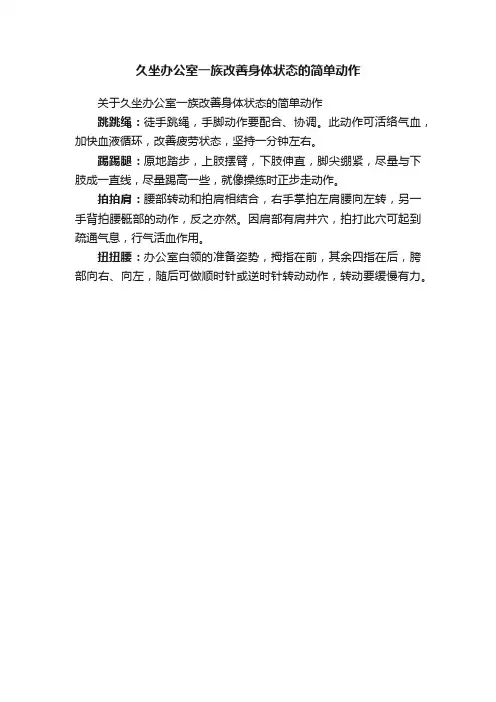 久坐办公室一族改善身体状态的简单动作

关于久坐办公室一族改善身体状态的简单动作

跳跳绳：徒手跳绳，手脚动作要配合、协调。此动作可活络气血，加快血液循环，改善疲劳状态，坚持一分钟左右。

踢踢腿：原地踏步，上肢摆臂，下肢伸直，脚尖绷紧，尽量与下肢成一直线，尽量踢高一些，就像操练时正步走动作。

拍拍肩：腰部转动和拍肩相结合，右手掌拍左肩腰向左转，另一手背拍腰骶部的动作，反之亦然。因肩部有肩井穴，拍打此穴可起到疏通气息，行气活血作用。

扭扭腰：办公室白领的准备姿势，拇指在前，其余四指在后，胯部向右、向左，随后可做顺时针或逆时针转动动作，转动要缓慢有力。